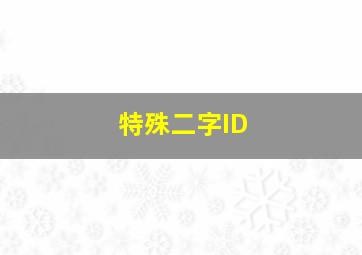 特殊二字ID